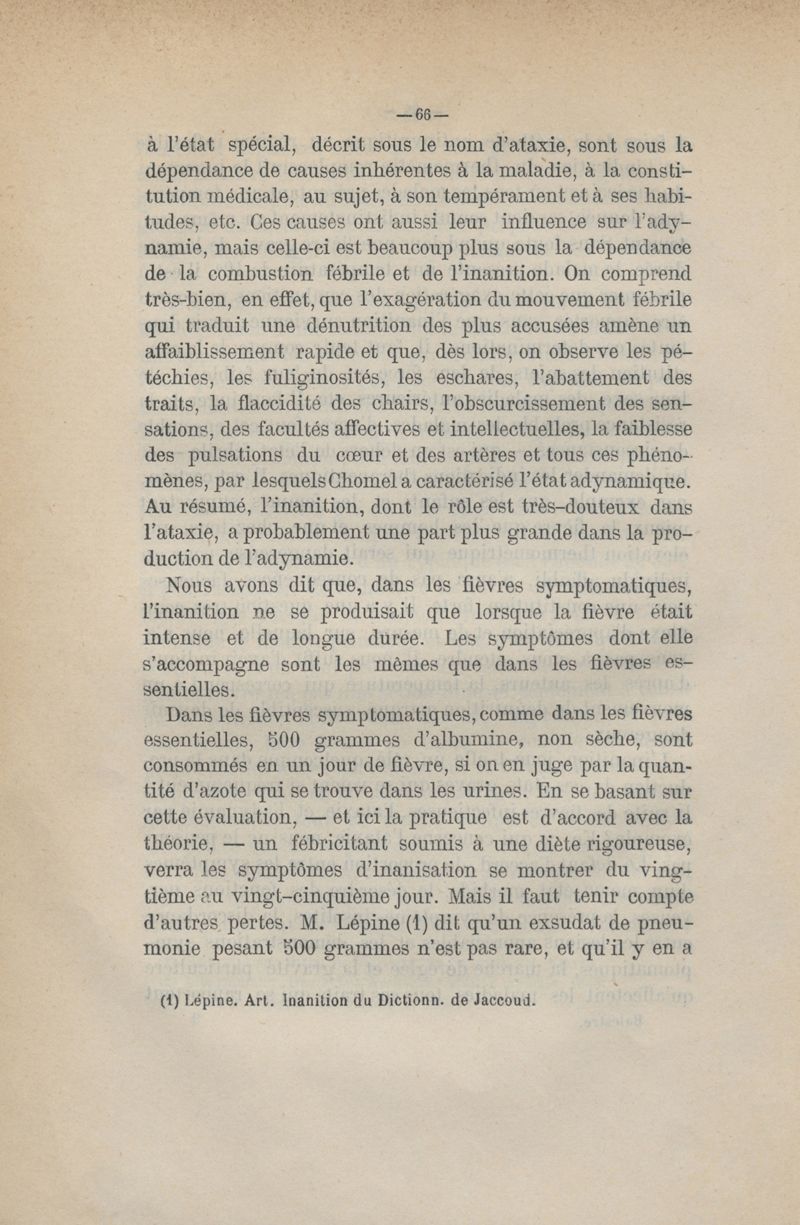 — 66 —

à l'état spécial, décrit sous le nom d'ataxie, sont sous la dépendance de causes inhérentes à la maladie, à la constitution médicale, au sujet, à son tempérament et à ses habitudes, etc. Ces causes ont aussi leur influence sur l'adynamie, mais celle-ci est beaucoup plus sous la dépendance de la combustion fébrile et de l'inanition. On comprend très-bien, en effet, que l'exagération du mouvement fébrile qui traduit une dénutrition des plus accusées amène un affaiblissement rapide et que, dès lors, on observe les pétéchies, les fuliginosités, les eschares, l'abattement des traits, la flaccidité des chairs, l'obscurcissement des sensations, des facultés affectives et intellectuelles, la faiblesse des pulsations du cœur et des artères et tous ces phénomènes, par lesquels Chomel a caractérisé l'état adynamique. Au résumé, l'inanition, dont le rôle est très-douteux dans l'ataxie, a probablement une part plus grande dans la production de l'adynamie.

Nous avons dit que, dans les fièvres symptomatiques, l'inanition ne se produisait que lorsque la fièvre était intense et de longue durée. Les symptômes dont elle s'accompagne sont les mêmes que dans les fièvres essentielles.

Dans les fièvres symptomatiques, comme dans les fièvres essentielles, 500 grammes d'albumine, non sèche, sont consommés en un jour de fièvre, si on en juge par la quantité d'azote qui se trouve dans les urines. En se basant sur cette évaluation, — et ici la pratique est d'accord avec la théorie, — un fébricitant soumis à une diète rigoureuse, verra les symptômes d'inanisation se montrer du vingtième au vingt-cinquième jour. Mais il faut tenir compte d'autres pertes. M. Lépine (1) dit qu'un exsudat de pneumonie pesant 500 grammes n'est pas rare, et qu'il y en a

(1) Lépine. Art. Inanition du Dictionn. de Jaccoud.